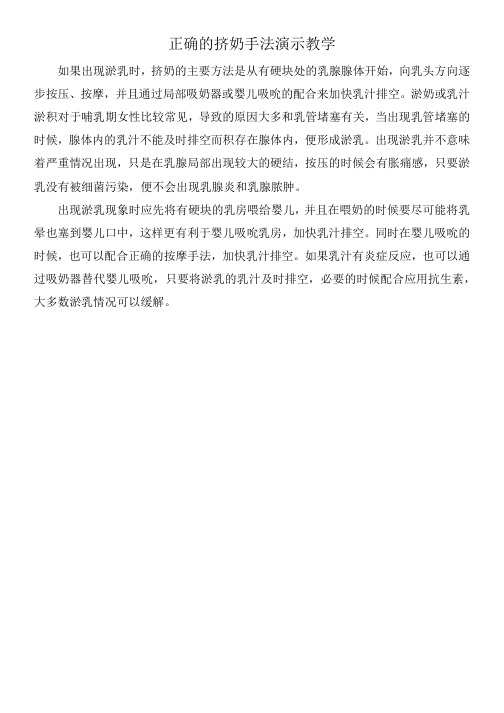 正确的挤奶手法演示教学

如果出现淤乳时，挤奶的主要方法是从有硬块处的乳腺腺体开始，向乳头方向逐步按压、按摩，并且通过局部吸奶器或婴儿吸吮的配合来加快乳汁排空。淤奶或乳汁淤积对于哺乳期女性比较常见，导致的原因大多和乳管堵塞有关，当出现乳管堵塞的时候，腺体内的乳汁不能及时排空而积存在腺体内，便形成淤乳。出现淤乳并不意味着严重情况出现，只是在乳腺局部出现较大的硬结，按压的时候会有胀痛感，只要淤乳没有被细菌污染，便不会出现乳腺炎和乳腺脓肿。

出现淤乳现象时应先将有硬块的乳房喂给婴儿，并且在喂奶的时候要尽可能将乳晕也塞到婴儿口中，这样更有利于婴儿吸吮乳房，加快乳汁排空。同时在婴儿吸吮的时候，也可以配合正确的按摩手法，加快乳汁排空。如果乳汁有炎症反应，也可以通过吸奶器替代婴儿吸吮，只要将淤乳的乳汁及时排空，必要的时候配合应用抗生素，大多数淤乳情况可以缓解。